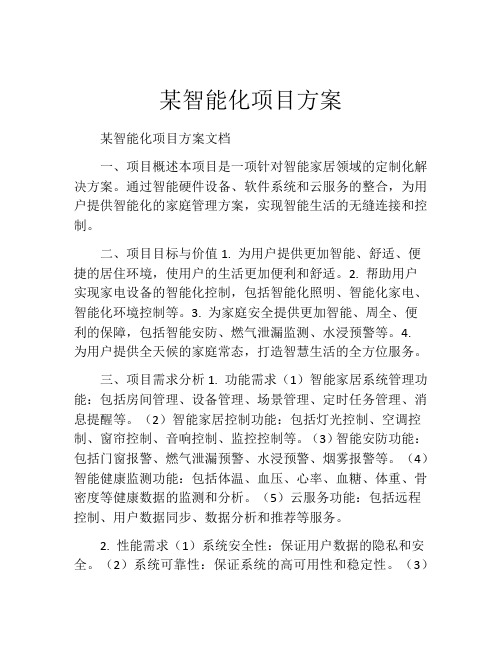 某智能化项目方案

某智能化项目方案文档

一、项目概述本项目是一项针对智能家居领域的定制化解决方案。通过智能硬件设备、软件系统和云服务的整合，为用户提供智能化的家庭管理方案，实现智能生活的无缝连接和控制。

二、项目目标与价值 1. 为用户提供更加智能、舒适、便捷的居住环境，使用户的生活更加便利和舒适。2. 帮助用户实现家电设备的智能化控制，包括智能化照明、智能化家电、智能化环境控制等。3. 为家庭安全提供更加智能、周全、便利的保障，包括智能安防、燃气泄漏监测、水浸预警等。4. 为用户提供全天候的家庭常态，打造智慧生活的全方位服务。

三、项目需求分析 1. 功能需求（1）智能家居系统管理功能：包括房间管理、设备管理、场景管理、定时任务管理、消息提醒等。（2）智能家居控制功能：包括灯光控制、空调控制、窗帘控制、音响控制、监控控制等。（3）智能安防功能：包括门窗报警、燃气泄漏预警、水浸预警、烟雾报警等。（4）智能健康监测功能：包括体温、血压、心率、血糖、体重、骨密度等健康数据的监测和分析。（5）云服务功能：包括远程控制、用户数据同步、数据分析和推荐等服务。

2. 性能需求（1）系统安全性：保证用户数据的隐私和安全。（2）系统可靠性：保证系统的高可用性和稳定性。（3）